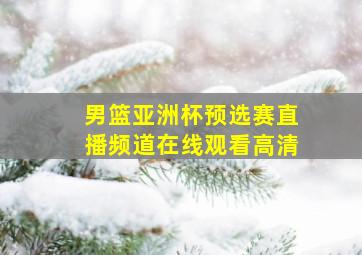 男篮亚洲杯预选赛直播频道在线观看高清